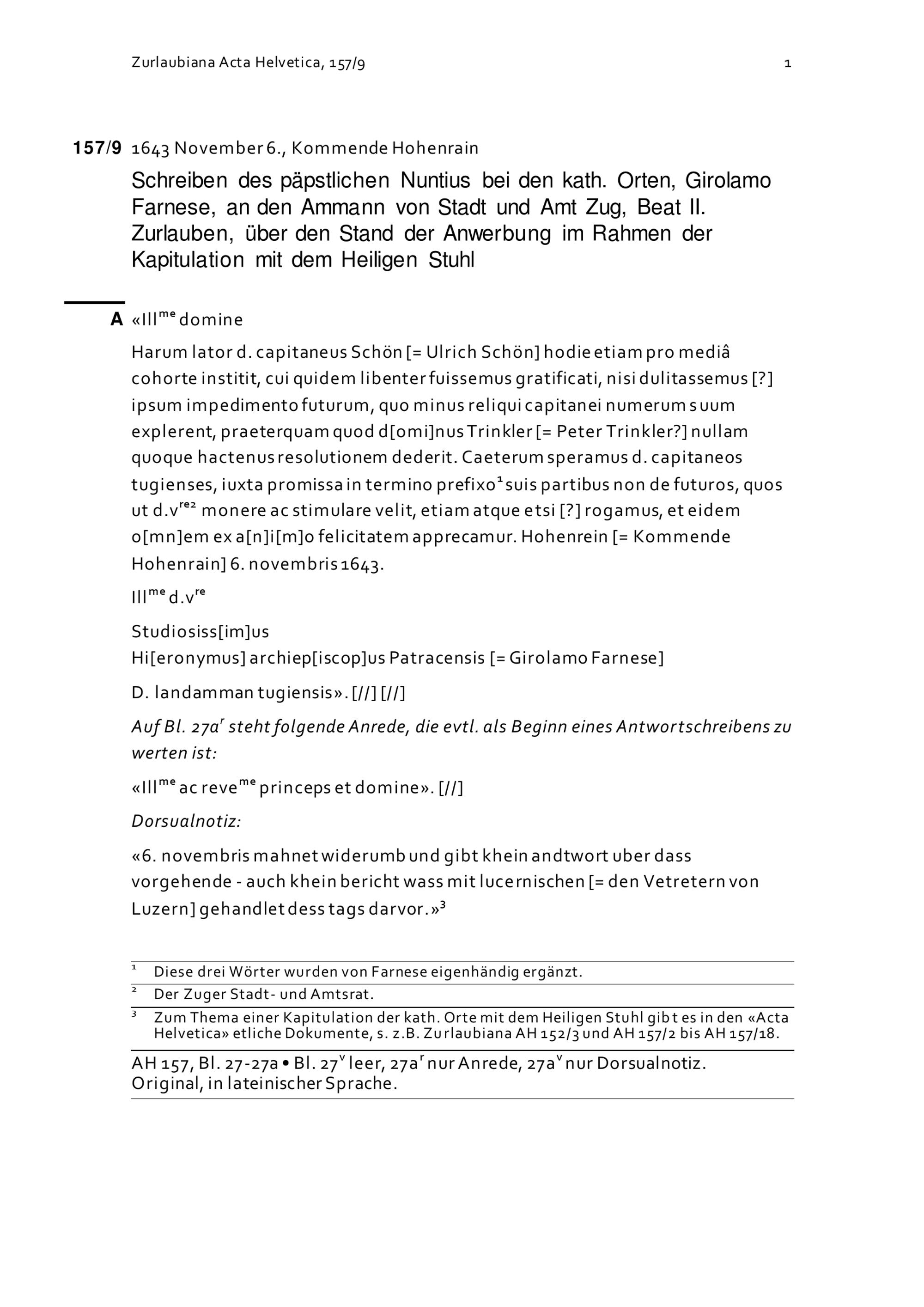 Zurlaubiana Acta Helvetica, 157/9

1

157/9 1643 November 6., Kommende Hohenrain

Schreiben des päpstlichen Nuntius bei den kath. Orten, Girolamo Farnese, an den Ammann von Stadt und Amt Zug, Beat II. Zurlauben, über den Stand der Anwerbung im Rahmen der Kapitulation mit dem Heiligen Stuhl

A «Ill$^{me}$ domine

Harum lator d. capitaneus Schön [= Ulrich Schön] hodie etiam pro mediâ cohorte institit, cui quidem libenter fuissemus gratificati, nisi dulitassemus [?] ipsum impedimento futurum, quo minus reliqui capitanei numerum suum explerent, praeterquam quod d[omi]nus Trinkler [= Peter Trinkler?] nullam quoque hactenus resolutionem dederit. Caeterum speramus d. capitaneos tugienses, iuxta promissa in termino prefixo$^1$ suis partibus non de futuros, quos ut d.v$^{re2}$ monere ac stimulare velit, etiam atque etsi [?] rogamus, et eidem o[mn]em ex a[n]i[m]o felicitatem apprecamur. Hohenrein [= Kommende Hohenrain] 6. novembris 1643.

Ill$^{me}$ d.v$^{re}$

Studiosiss[im]us
Hi[eronymus] archiep[iscop]us Patracensis [= Girolamo Farnese]

D. landamman tugiensis». [//] [//]

Auf Bl. 27a$^r$ steht folgende Anrede, die evtl. als Beginn eines Antwortschreibens zu werten ist:

«Ill$^{me}$ ac reve$^{me}$ princeps et domine». [//]

Dorsualnotiz:

«6. novembris mahnet widerumb und gibt khein andtwort uber dass vorgehende - auch khein bericht wass mit lucernischen [= den Vetretern von Luzern] gehandlet dess tags darvor.»$^3$

$^1$ Diese drei Wörter wurden von Farnese eigenhändig ergänzt.
$^2$ Der Zuger Stadt- und Amtsrat.
$^3$ Zum Thema einer Kapitulation der kath. Orte mit dem Heiligen Stuhl gibt es in den «Acta Helvetica» etliche Dokumente, s. z.B. Zurlaubiana AH 152/3 und AH 157/2 bis AH 157/18.

AH 157, Bl. 27-27a • Bl. 27$^v$ leer, 27a$^r$ nur Anrede, 27a$^v$ nur Dorsualnotiz. Original, in lateinischer Sprache.